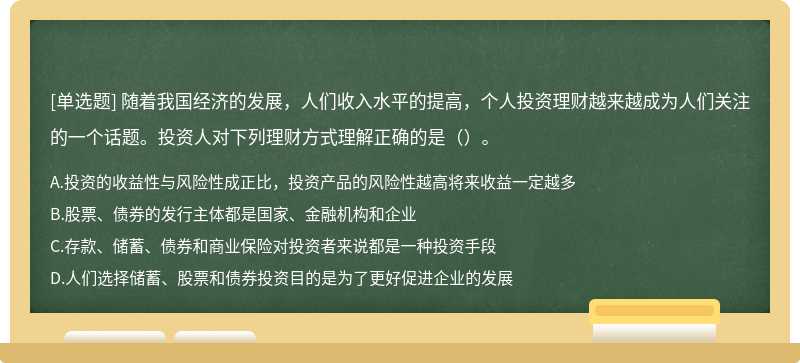 [单选题] 随着我国经济的发展，人们收入水平的提高，个人投资理财越来越成为人们关注的一个话题。投资人对下列理财方式理解正确的是（）。

A.投资的收益性与风险性成正比，投资产品的风险性越高将来收益一定越多
B.股票、债券的发行主体都是国家、金融机构和企业
C.存款、储蓄、债券和商业保险对投资者来说都是一种投资手段
D.人们选择储蓄、股票和债券投资目的是为了更好促进企业的发展